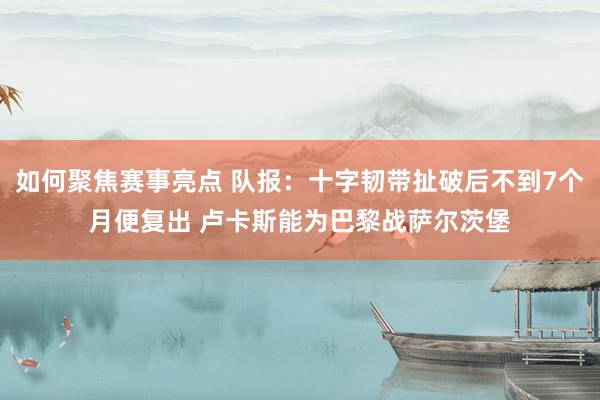 如何聚焦赛事亮点 队报：十字韧带扯破后不到7个月便复出 卢卡斯能为巴黎战萨尔茨堡